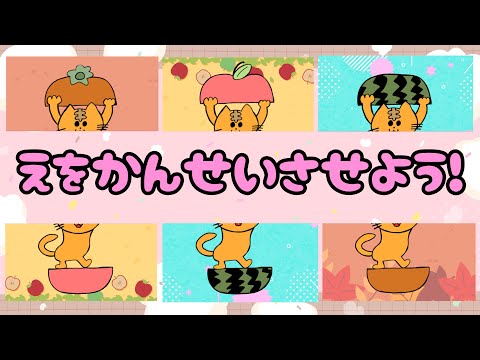 えをかんせいさせよう!